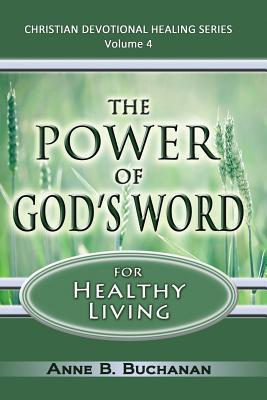 CHRISTIAN DEVOTIONAL HEALING SERIES
Volume 4

THE POWER OF GOD'S WORD

FOR HEALTHY LIVING

ANNE B. BUCHANAN